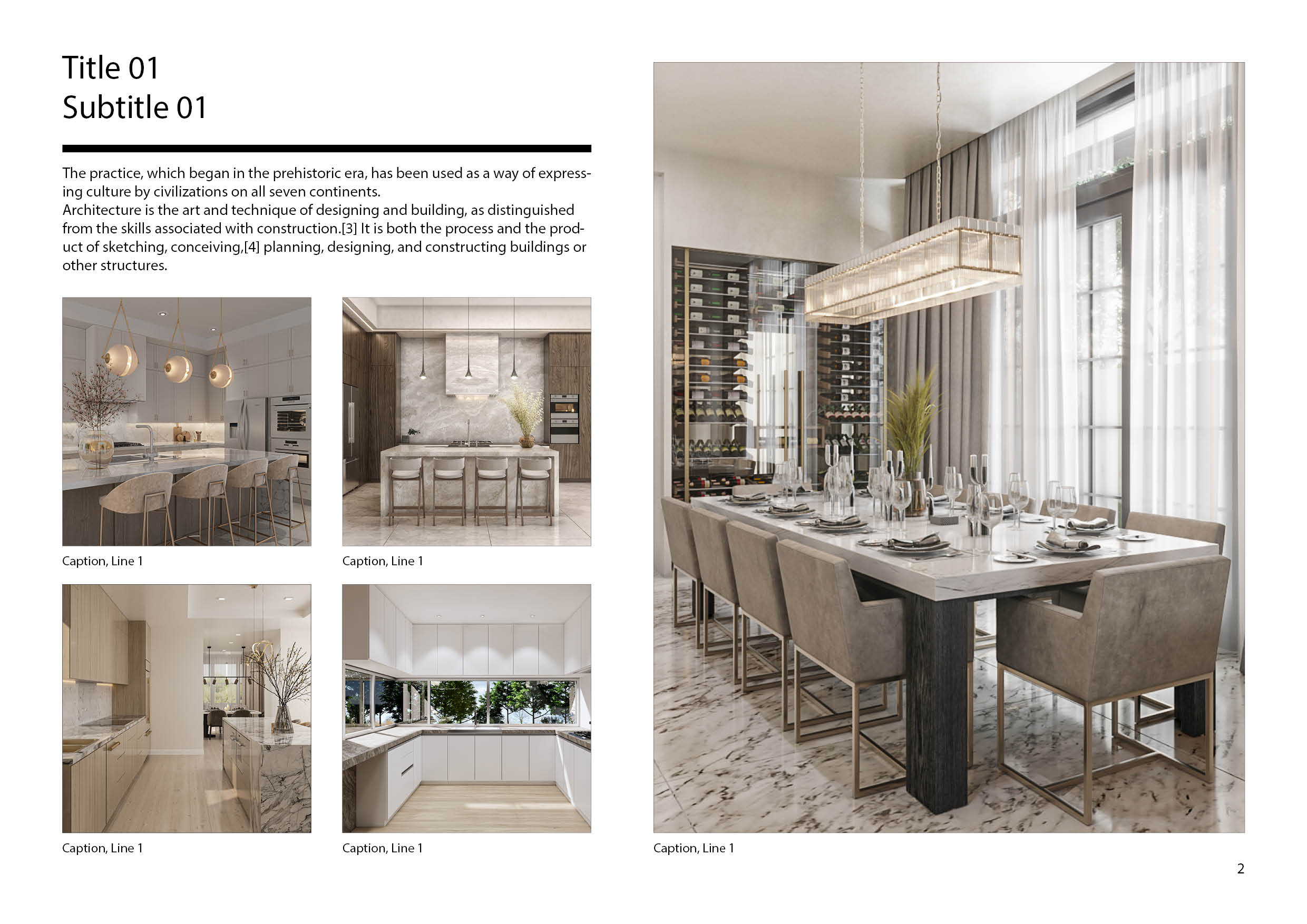 Title 01
Subtitle 01

The practice, which began in the prehistoric era, has been used as a way of expressing culture by civilizations on all seven continents.
Architecture is the art and technique of designing and building, as distinguished from the skills associated with construction.[3] It is both the process and the product of sketching, conceiving,[4] planning, designing, and constructing buildings or other structures.

Caption, Line 1

Caption, Line 1

Caption, Line 1

Caption, Line 1

Caption, Line 1

2